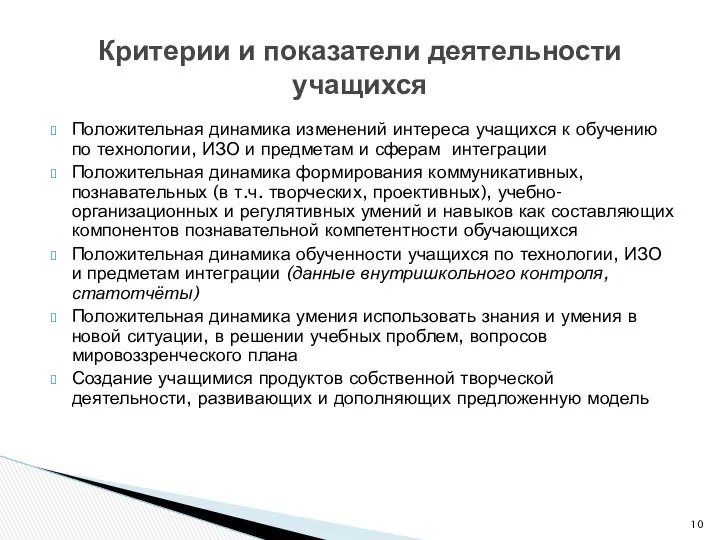 Критерии и показатели деятельности учащихся

Положительная динамика изменений интереса учащихся к обучению по технологии, ИЗО и предметам и сферам интеграции

Положительная динамика формирования коммуникативных, познавательных (в т.ч. творческих, проективных), учебно-организационных и регулятивных умений и навыков как составляющих компонентов познавательной компетентности обучающихся

Положительная динамика обученности учащихся по технологии, ИЗО и предметам интеграции (данные внутришкольного контроля, статотчёты)

Положительная динамика умения использовать знания и умения в новой ситуации, в решении учебных проблем, вопросов мировоззренческого плана

Создание учащимися продуктов собственной творческой деятельности, развивающих и дополняющих предложенную модель

10